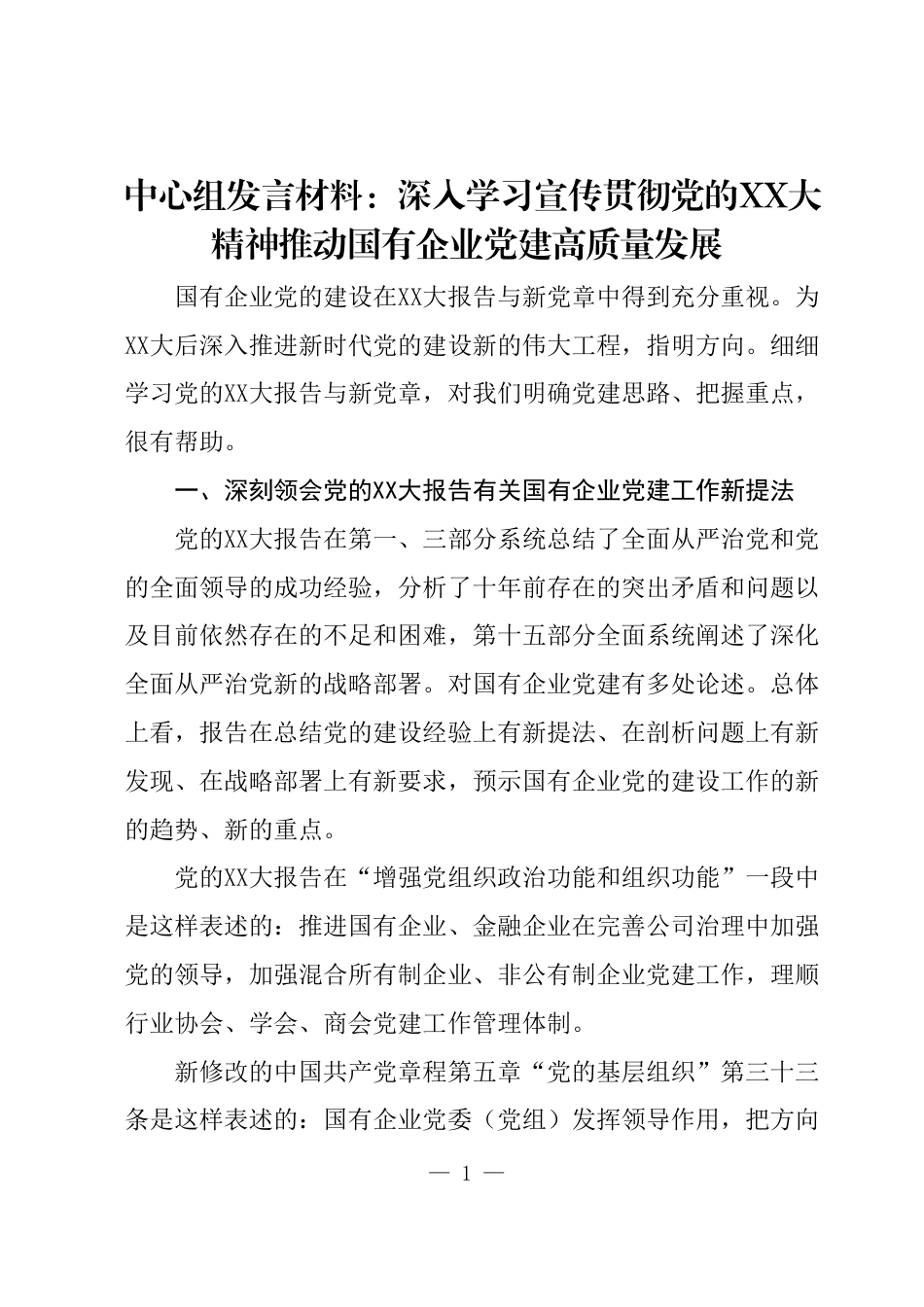 中心组发言材料：深入学习宣传贯彻党的XX大精神推动国有企业党建高质量发展

国有企业党的建设在XX大报告与新党章中得到充分重视。为XX大后深入推进新时代党的建设新的伟大工程，指明方向。细细学习党的XX大报告与新党章，对我们明确党建思路、把握重点，很有帮助。

一、深刻领会党的XX大报告有关国有企业党建工作新提法

党的XX大报告在第一、三部分系统总结了全面从严治党和党的全面领导的成功经验，分析了十年前存在的突出矛盾和问题以及目前依然存在的不足和困难，第十五部分全面系统阐述了深化全面从严治党新的战略部署。对国有企业党建有多处论述。总体上看，报告在总结党的建设经验上有新提法、在剖析问题上有新发现、在战略部署上有新要求，预示国有企业党的建设工作的新的趋势、新的重点。

党的XX大报告在“增强党组织政治功能和组织功能”一段中是这样表述的：推进国有企业、金融企业在完善公司治理中加强党的领导，加强混合所有制企业、非公有制企业党建工作，理顺行业协会、学会、商会党建工作管理体制。

新修改的中国共产党章程第五章“党的基层组织”第三十三条是这样表述的：国有企业党委（党组）发挥领导作用，把方向

— 1 —